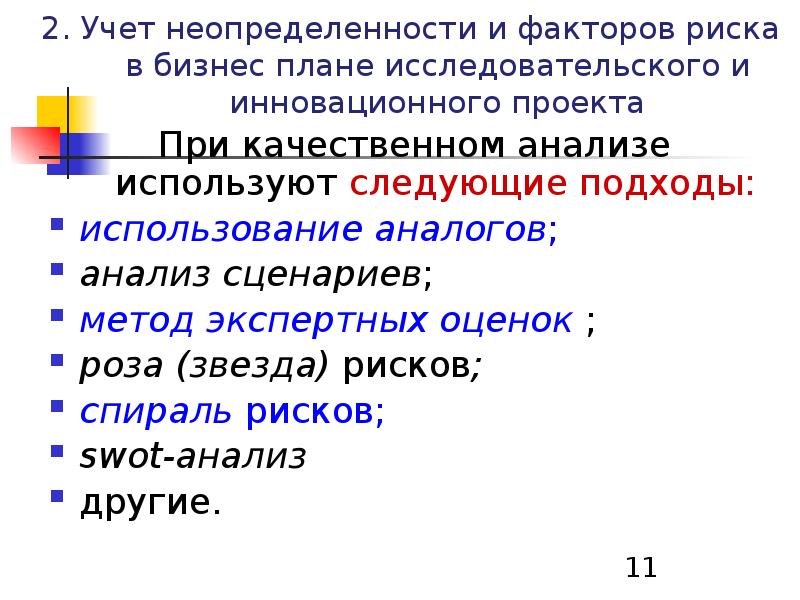 2. Учет неопределенности и факторов риска в бизнес плане исследовательского и инновационного проекта

При качественном анализе используют следующие подходы:

• использование аналогов;
• анализ сценариев;
• метод экспертных оценок ;
• роза (звезда) рисков;
• спираль рисков;
• swot-анализ
• другие.

11